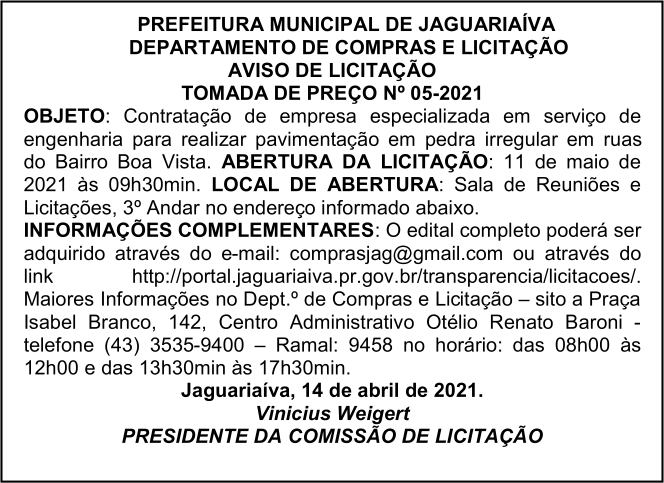 PREFEITURA MUNICIPAL DE JAGUARIAÍVA
DEPARTAMENTO DE COMPRAS E LICITAÇÃO
AVISO DE LICITAÇÃO
TOMADA DE PREÇO Nº 05-2021

OBJETO: Contratação de empresa especializada em serviço de engenharia para realizar pavimentação em pedra irregular em ruas do Bairro Boa Vista. ABERTURA DA LICITAÇÃO: 11 de maio de 2021 às 09h30min. LOCAL DE ABERTURA: Sala de Reuniões e Licitações, 3º Andar no endereço informado abaixo.
INFORMAÇÕES COMPLEMENTARES: O edital completo poderá ser adquirido através do e-mail: comprasjag@gmail.com ou através do link http://portal.jaguariaiva.pr.gov.br/transparencia/licitacoes/. Maiores Informações no Dept.º de Compras e Licitação – sito a Praça Isabel Branco, 142, Centro Administrativo Otélio Renato Baroni - telefone (43) 3535-9400 – Ramal: 9458 no horário: das 08h00 às 12h00 e das 13h30min às 17h30min.

Jaguariaíva, 14 de abril de 2021.
Vinicius Weigert
PRESIDENTE DA COMISSÃO DE LICITAÇÃO